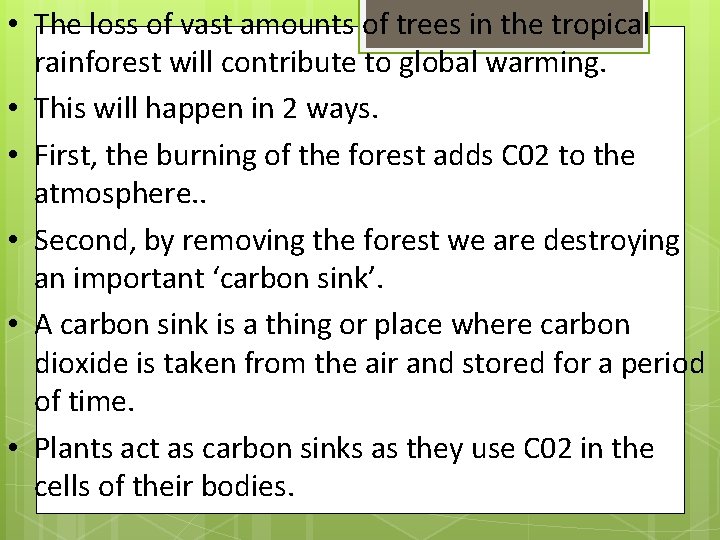 • The loss of vast amounts of trees in the tropical rainforest will contribute to global warming.

• This will happen in 2 ways.

• First, the burning of the forest adds C02 to the atmosphere..

• Second, by removing the forest we are destroying an important ‘carbon sink’.

• A carbon sink is a thing or place where carbon dioxide is taken from the air and stored for a period of time.

• Plants act as carbon sinks as they use C02 in the cells of their bodies.